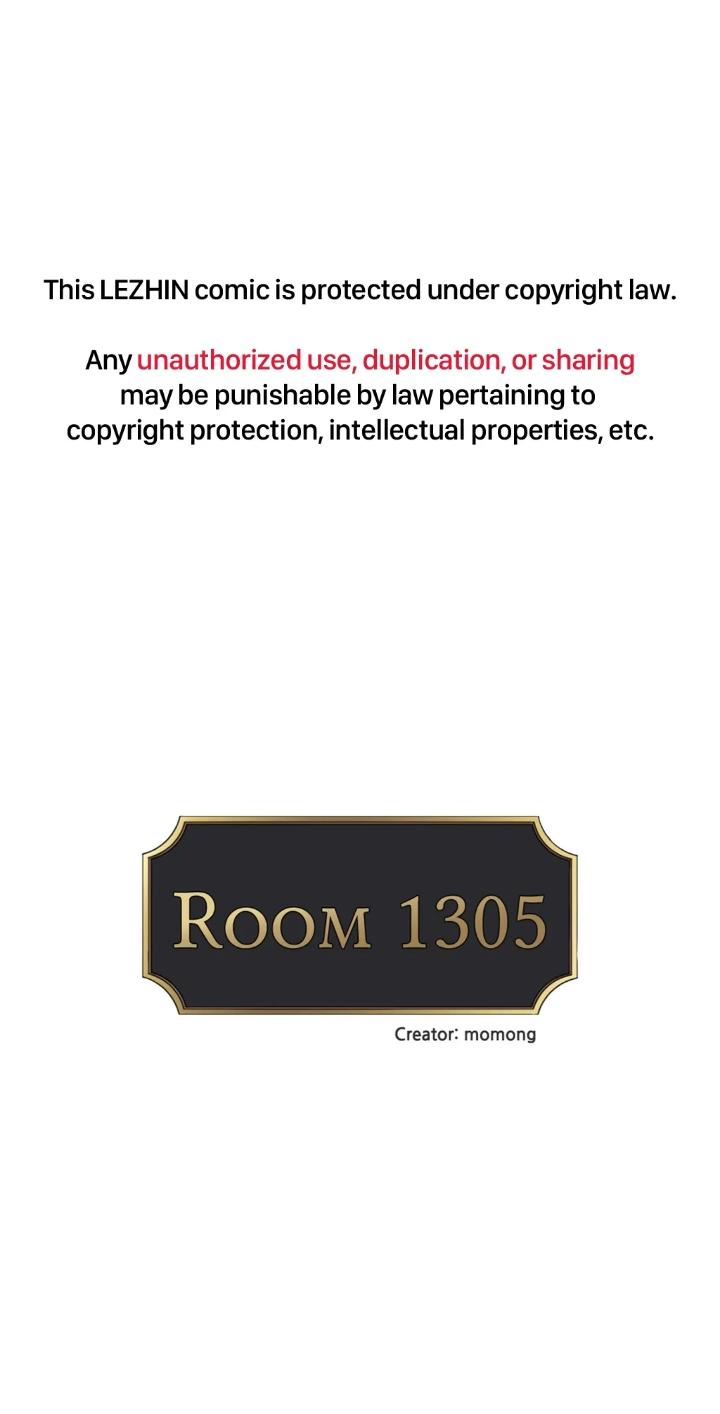 This LEZHIN comic is protected under copyright law.

Any unauthorized use, duplication, or sharing may be punishable by law pertaining to copyright protection, intellectual properties, etc.

ROOM 1305

Creator: momong